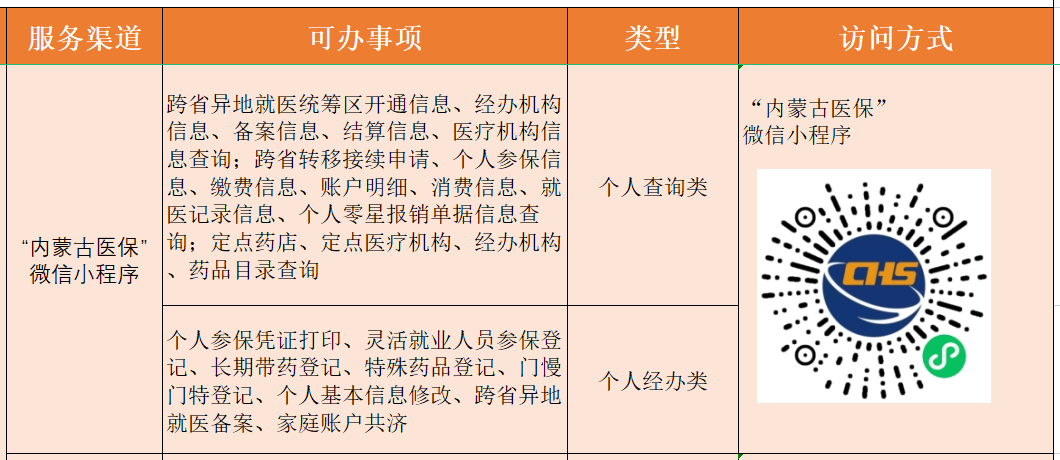 | 服务渠道 | 可办事项 | 类型 | 访问方式 |
|---|---|---|---|
| “内蒙古医保”微信小程序 | 跨省异地就医统筹区开通信息、经办机构信息、备案信息、结算信息、医疗机构信息查询；跨省转移接续申请、个人参保信息、缴费信息、账户明细、消费信息、就医记录信息、个人零星报销单据信息查询；定点药店、定点医疗机构、经办机构、药品目录查询 | 个人查询类 | “内蒙古医保”微信小程序 CHS |
| | 个人参保凭证打印、灵活就业人员参保登记、长期带药登记、特殊药品登记、门慢门特登记、个人基本信息修改、跨省异地就医备案、家庭账户共济 | 个人经办类 | |